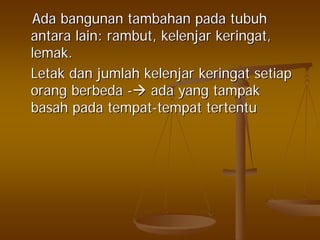 Ada bangunan tambahan pada tubuh antara lain: rambut, kelenjar keringat, lemak.

Letak dan jumlah kelenjar keringat setiap orang berbeda -→ ada yang tampak basah pada tempat-tempat tertentu